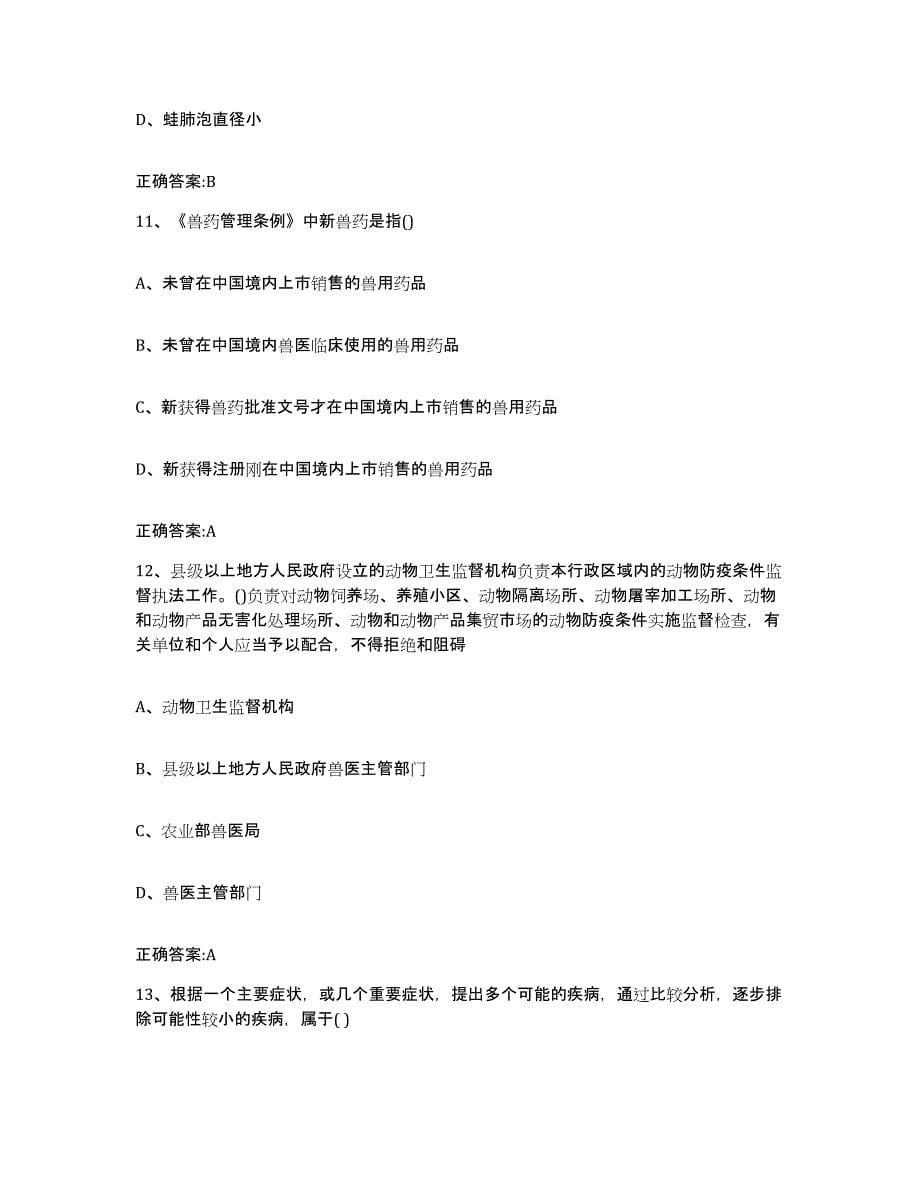 D、蛙肺泡直径小

正确答案:B

11、《兽药管理条例》中新兽药是指()

A、未曾在中国境内上市销售的兽用药品

B、未曾在中国境内兽医临床使用的兽用药品

C、新获得兽药批准文号才在中国境内上市销售的兽用药品

D、新获得注册刚在中国境内上市销售的兽用药品

正确答案:A

12、县级以上地方人民政府设立的动物卫生监督机构负责本行政区域内的动物防疫条件监督执法工作。()负责对动物饲养场、养殖小区、动物隔离场所、动物屠宰加工场所、动物和动物产品无害化处理场所、动物和动物产品集贸市场的动物防疫条件实施监督检查，有关单位和个人应当予以配合，不得拒绝和阻碍

A、动物卫生监督机构

B、县级以上地方人民政府兽医主管部门

C、农业部兽医局

D、兽医主管部门

正确答案:A

13、根据一个主要症状，或几个重要症状，提出多个可能的疾病，通过比较分析，逐步排除可能性较小的疾病，属于( )